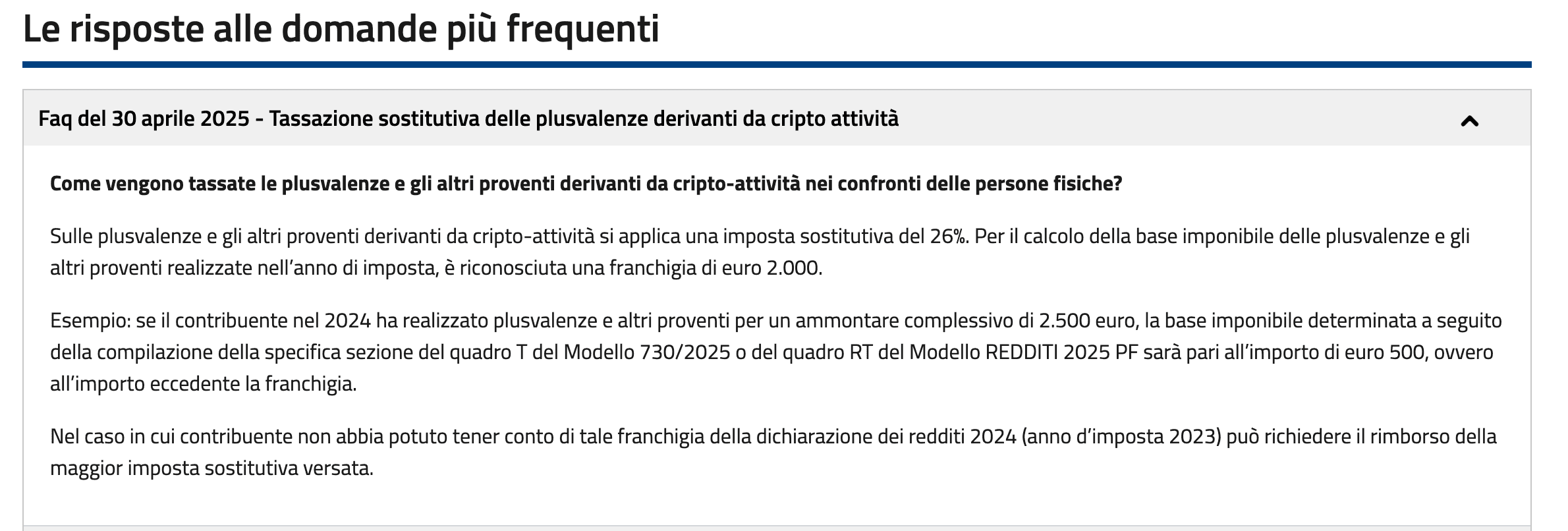 Le risposte alle domande più frequenti

Faq del 30 aprile 2025 - Tassazione sostitutiva delle plusvalenze derivanti da cripto attività

Come vengono tassate le plusvalenze e gli altri proventi derivanti da cripto-attività nei confronti delle persone fisiche?

Sulle plusvalenze e gli altri proventi derivanti da cripto-attività si applica una imposta sostitutiva del 26%. Per il calcolo della base imponibile delle plusvalenze e gli altri proventi realizzate nell'anno di imposta, è riconosciuta una franchigia di euro 2.000.

Esempio: se il contribuente nel 2024 ha realizzato plusvalenze e altri proventi per un ammontare complessivo di 2.500 euro, la base imponibile determinata a seguito della compilazione della specifica sezione del quadro T del Modello 730/2025 o del quadro RT del Modello REDDITI 2025 PF sarà pari all'importo di euro 500, ovvero all'importo eccedente la franchigia.

Nel caso in cui contribuente non abbia potuto tener conto di tale franchigia della dichiarazione dei redditi 2024 (anno d'imposta 2023) può richiedere il rimborso della maggior imposta sostitutiva versata.